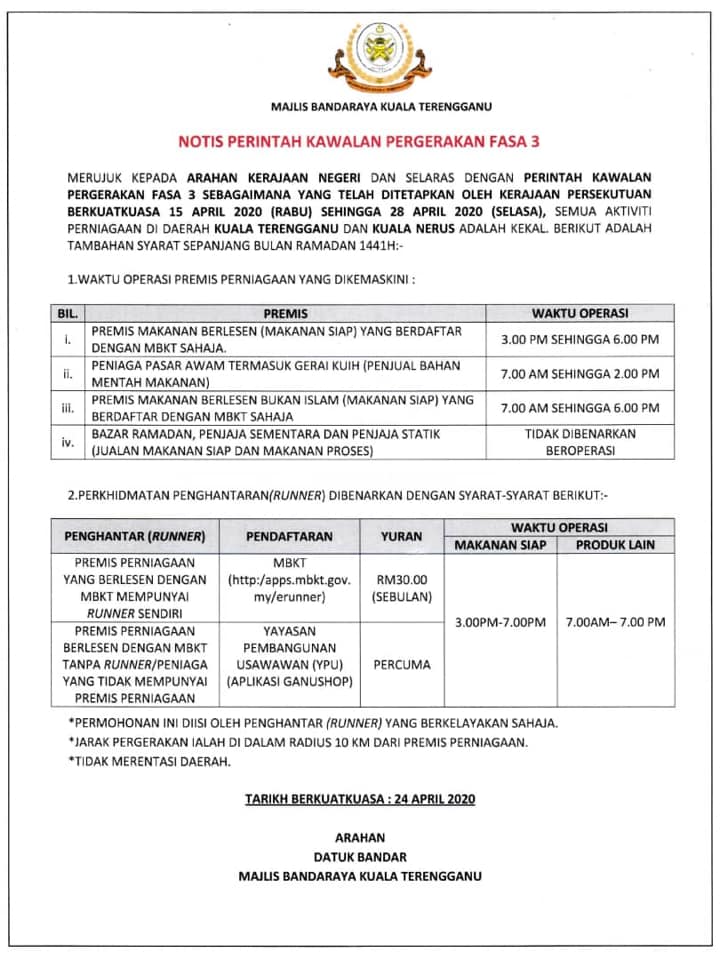 MAJLIS BANDARAYA KUALA TERENGGANU

NOTIS PERINTAH KAWALAN PERGERAKAN FASA 3

MERUJUK KEPADA ARAHAN KERAJAAN NEGERI DAN SELARAS DENGAN PERINTAH KAWALAN PERGERAKAN FASA 3 SEBAGAIMANA YANG TELAH DITETAPKAN OLEH KERAJAAN PERSEKUTUAN BERKUATKUASA 15 APRIL 2020 (RABU) SEHINGGA 28 APRIL 2020 (SELASA), SEMUA AKTIVITI PERNIAGAAN DI DAERAH KUALA TERENGGANU DAN KUALA NERUS ADALAH KEKAL. BERIKUT ADALAH TAMBAHAN SYARAT SEPANJANG BULAN RAMADAN 1441H:-

1.WAKTU OPERASI PREMIS PERNIAGAAN YANG DIKEMASKINI :

| BIL. | PREMIS | WAKTU OPERASI |
|---|---|---|
| i. | PREMIS MAKANAN BERLESEN (MAKANAN SIAP) YANG BERDAFTAR DENGAN MBKT SAHAJA. | 3.00 PM SEHINGGA 6.00 PM |
| ii. | PENIAGA PASAR AWAM TERMASUK GERAI KUIH (PENJUAL BAHAN MENTAH MAKANAN) | 7.00 AM SEHINGGA 2.00 PM |
| iii. | PREMIS MAKANAN BERLESEN BUKAN ISLAM (MAKANAN SIAP) YANG BERDAFTAR DENGAN MBKT SAHAJA | 7.00 AM SEHINGGA 6.00 PM |
| iv. | BAZAR RAMADAN, PENJAJA SEMENTARA DAN PENJAJA STATIK (JUALAN MAKANAN SIAP DAN MAKANAN PROSES) | TIDAK DIBENARKAN BEROPERASI |

2.PERKHIDMATAN PENGHANTARAN(RUNNER) DIBENARKAN DENGAN SYARAT-SYARAT BERIKUT:-

| PENGHANTAR (RUNNER) | PENDAFTARAN | YURAN | WAKTU OPERASI: MAKANAN SIAP | WAKTU OPERASI: PRODUK LAIN |
|---|---|---|---|---|
| PREMIS PERNIAGAAN YANG BERLESEN DENGAN MBKT MEMPUNYAI RUNNER SENDIRI | MBKT (http:/apps.mbkt.gov.my/erunner) | RM30.00 (SEBULAN) | 3.00PM-7.00PM | 7.00AM– 7.00 PM |
| PREMIS PERNIAGAAN BERLESEN DENGAN MBKT TANPA RUNNER/PENIAGA YANG TIDAK MEMPUNYAI PREMIS PERNIAGAAN | YAYASAN PEMBANGUNAN USAWAWAN (YPU) (APLIKASI GANUSHOP) | PERCUMA | | |

*PERMOHONAN INI DIISI OLEH PENGHANTAR (RUNNER) YANG BERKELAYAKAN SAHAJA.
*JARAK PERGERAKAN IALAH DI DALAM RADIUS 10 KM DARI PREMIS PERNIAGAAN.
*TIDAK MERENTASI DAERAH.

TARIKH BERKUATKUASA : 24 APRIL 2020

ARAHAN
DATUK BANDAR
MAJLIS BANDARAYA KUALA TERENGGANU